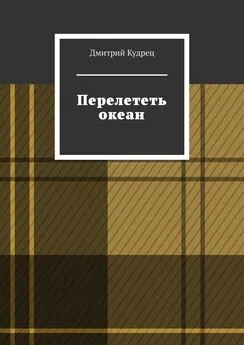 Дмитрий Кудрец

Перелететь океан